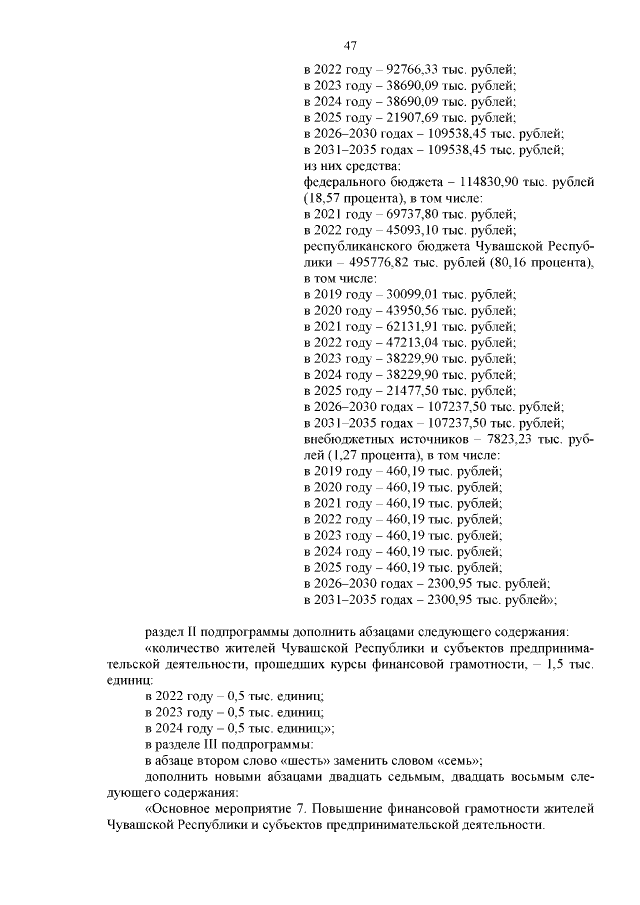 47

в 2022 году – 92766,33 тыс. рублей;
в 2023 году – 38690,09 тыс. рублей;
в 2024 году – 38690,09 тыс. рублей;
в 2025 году – 21907,69 тыс. рублей;
в 2026–2030 годах – 109538,45 тыс. рублей;
в 2031–2035 годах – 109538,45 тыс. рублей;
из них средства:
федерального бюджета – 114830,90 тыс. рублей (18,57 процента), в том числе:
в 2021 году – 69737,80 тыс. рублей;
в 2022 году – 45093,10 тыс. рублей;
республиканского бюджета Чувашской Республики – 495776,82 тыс. рублей (80,16 процента), в том числе:
в 2019 году – 30099,01 тыс. рублей;
в 2020 году – 43950,56 тыс. рублей;
в 2021 году – 62131,91 тыс. рублей;
в 2022 году – 47213,04 тыс. рублей;
в 2023 году – 38229,90 тыс. рублей;
в 2024 году – 38229,90 тыс. рублей;
в 2025 году – 21477,50 тыс. рублей;
в 2026–2030 годах – 107237,50 тыс. рублей;
в 2031–2035 годах – 107237,50 тыс. рублей;
внебюджетных источников – 7823,23 тыс. рублей (1,27 процента), в том числе:
в 2019 году – 460,19 тыс. рублей;
в 2020 году – 460,19 тыс. рублей;
в 2021 году – 460,19 тыс. рублей;
в 2022 году – 460,19 тыс. рублей;
в 2023 году – 460,19 тыс. рублей;
в 2024 году – 460,19 тыс. рублей;
в 2025 году – 460,19 тыс. рублей;
в 2026–2030 годах – 2300,95 тыс. рублей;
в 2031–2035 годах – 2300,95 тыс. рублей»;

раздел II подпрограммы дополнить абзацами следующего содержания:
«количество жителей Чувашской Республики и субъектов предпринимательской деятельности, прошедших курсы финансовой грамотности, – 1,5 тыс. единиц:
в 2022 году – 0,5 тыс. единиц;
в 2023 году – 0,5 тыс. единиц;
в 2024 году – 0,5 тыс. единиц;»;
в разделе III подпрограммы:
в абзаце втором слово «шесть» заменить словом «семь»;
дополнить новыми абзацами двадцать седьмым, двадцать восьмым следующего содержания:
«Основное мероприятие 7. Повышение финансовой грамотности жителей Чувашской Республики и субъектов предпринимательской деятельности.